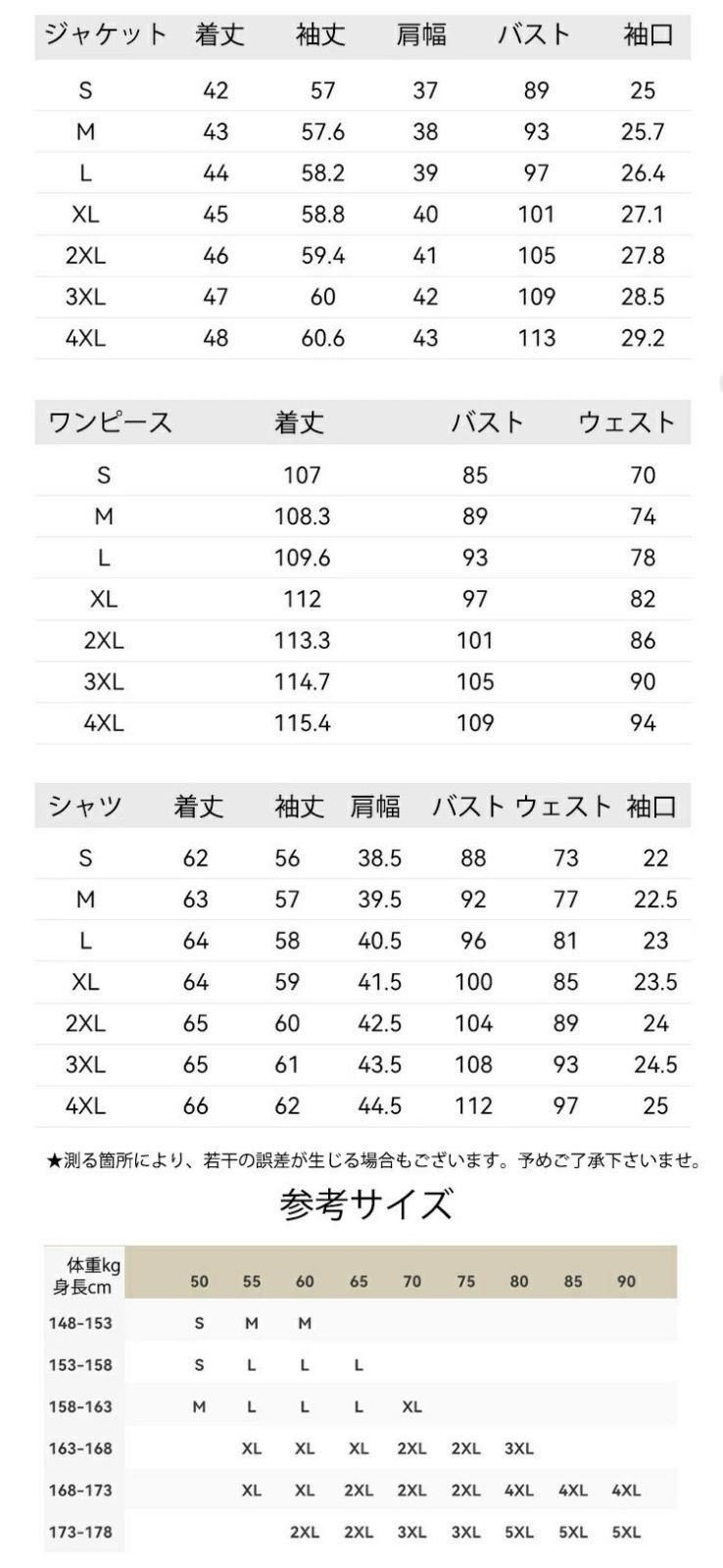 | ジャケット | 着丈 | 袖丈 | 肩幅 | バスト | 袖口 |
|---|---|---|---|---|---|
| S | 42 | 57 | 37 | 89 | 25 |
| M | 43 | 57.6 | 38 | 93 | 25.7 |
| L | 44 | 58.2 | 39 | 97 | 26.4 |
| XL | 45 | 58.8 | 40 | 101 | 27.1 |
| 2XL | 46 | 59.4 | 41 | 105 | 27.8 |
| 3XL | 47 | 60 | 42 | 109 | 28.5 |
| 4XL | 48 | 60.6 | 43 | 113 | 29.2 |

| ワンピース | 着丈 | バスト | ウェスト |
|---|---|---|---|
| S | 107 | 85 | 70 |
| M | 108.3 | 89 | 74 |
| L | 109.6 | 93 | 78 |
| XL | 112 | 97 | 82 |
| 2XL | 113.3 | 101 | 86 |
| 3XL | 114.7 | 105 | 90 |
| 4XL | 115.4 | 109 | 94 |

| シャツ | 着丈 | 袖丈 | 肩幅 | バスト | ウェスト | 袖口 |
|---|---|---|---|---|---|---|
| S | 62 | 56 | 38.5 | 88 | 73 | 22 |
| M | 63 | 57 | 39.5 | 92 | 77 | 22.5 |
| L | 64 | 58 | 40.5 | 96 | 81 | 23 |
| XL | 64 | 59 | 41.5 | 100 | 85 | 23.5 |
| 2XL | 65 | 60 | 42.5 | 104 | 89 | 24 |
| 3XL | 65 | 61 | 43.5 | 108 | 93 | 24.5 |
| 4XL | 66 | 62 | 44.5 | 112 | 97 | 25 |

★測る箇所により、若干の誤差が生じる場合もございます。予めご了承下さいませ。

参考サイズ

| 体重kg 身長cm | 50 | 55 | 60 | 65 | 70 | 75 | 80 | 85 | 90 |
|---|---|---|---|---|---|---|---|---|---|
| 148-153 | S | M | M | | | | | | |
| 153-158 | S | L | L | L | | | | | |
| 158-163 | M | L | L | L | XL | | | | |
| 163-168 | | XL | XL | XL | 2XL | 2XL | 3XL | | |
| 168-173 | | XL | XL | 2XL | 2XL | 2XL | 4XL | 4XL | 4XL |
| 173-178 | | | 2XL | 2XL | 3XL | 3XL | 5XL | 5XL | 5XL |